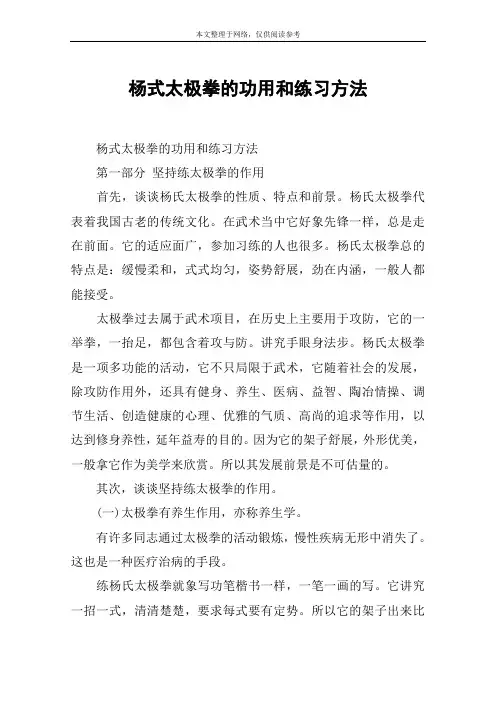 本文整理于网络，仅供阅读参考

杨式太极拳的功用和练习方法

杨式太极拳的功用和练习方法

第一部分 坚持练太极拳的作用

首先，谈谈杨氏太极拳的性质、特点和前景。杨氏太极拳代表着我国古老的传统文化。在武术当中它好象先锋一样，总是走在前面。它的适应面广，参加习练的人也很多。杨氏太极拳总的特点是：缓慢柔和，式式均匀，姿势舒展，劲在内涵，一般人都能接受。

太极拳过去属于武术项目，在历史上主要用于攻防，它的一举拳，一抬足，都包含着攻与防。讲究手眼身法步。杨氏太极拳是一项多功能的活动，它不只局限于武术，它随着社会的发展，除攻防作用外，还具有健身、养生、医病、益智、陶冶情操、调节生活、创造健康的心理、优雅的气质、高尚的追求等作用，以达到修身养性，延年益寿的目的。因为它的架子舒展，外形优美，一般拿它作为美学来欣赏。所以其发展前景是不可估量的。

其次，谈谈坚持练太极拳的作用。

(一)太极拳有养生作用，亦称养生学。

有许多同志通过太极拳的活动锻炼，慢性疾病无形中消失了。这也是一种医疗治病的手段。

练杨氏太极拳就象写功笔楷书一样，一笔一画的写。它讲究一招一式，清清楚楚，要求每式要有定势。所以它的架子出来比